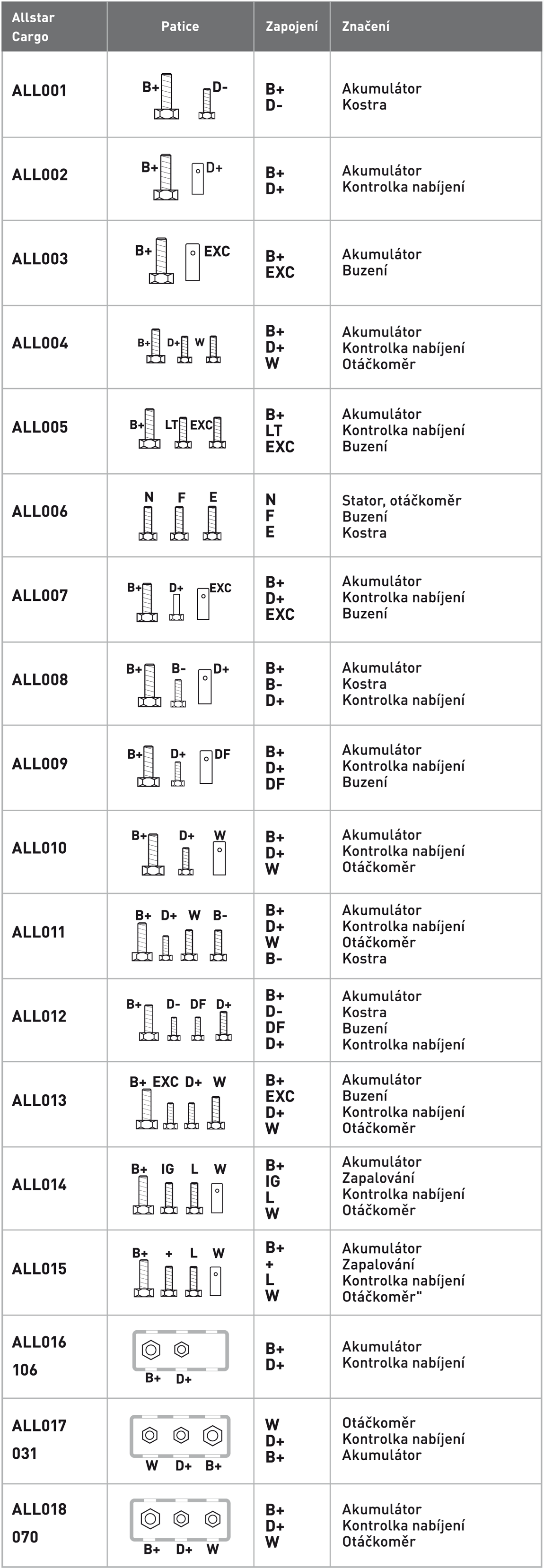 | Allstar Cargo | Patice | Zapojení | Značení |
|---|---|---|---|
| ALL001 | B+ D- | B+ D- | Akumulátor Kostra |
| ALL002 | B+ D+ | B+ D+ | Akumulátor Kontrolka nabíjení |
| ALL003 | B+ EXC | B+ EXC | Akumulátor Buzení |
| ALL004 | B+ D+ W | B+ D+ W | Akumulátor Kontrolka nabíjení Otáčkoměr |
| ALL005 | B+ LT EXC | B+ LT EXC | Akumulátor Kontrolka nabíjení Buzení |
| ALL006 | N F E | N F E | Stator, otáčkoměr Buzení Kostra |
| ALL007 | B+ D+ EXC | B+ D+ EXC | Akumulátor Kontrolka nabíjení Buzení |
| ALL008 | B+ B- D+ | B+ B- D+ | Akumulátor Kostra Kontrolka nabíjení |
| ALL009 | B+ D+ DF | B+ D+ DF | Akumulátor Kontrolka nabíjení Buzení |
| ALL010 | B+ D+ W | B+ D+ W | Akumulátor Kontrolka nabíjení Otáčkoměr |
| ALL011 | B+ D+ W B- | B+ D+ W B- | Akumulátor Kontrolka nabíjení Otáčkoměr Kostra |
| ALL012 | B+ D- DF D+ | B+ D- DF D+ | Akumulátor Kostra Buzení Kontrolka nabíjení |
| ALL013 | B+ EXC D+ W | B+ EXC D+ W | Akumulátor Buzení Kontrolka nabíjení Otáčkoměr |
| ALL014 | B+ IG L W | B+ IG L W | Akumulátor Zapalování Kontrolka nabíjení Otáčkoměr |
| ALL015 | B+ + L W | B+ + L W | Akumulátor Zapalování Kontrolka nabíjení Otáčkoměr" |
| ALL016 106 | B+ D+ | B+ D+ | Akumulátor Kontrolka nabíjení |
| ALL017 031 | W D+ B+ | W D+ B+ | Otáčkoměr Kontrolka nabíjení Akumulátor |
| ALL018 070 | B+ D+ W | B+ D+ W | Akumulátor Kontrolka nabíjení Otáčkoměr |